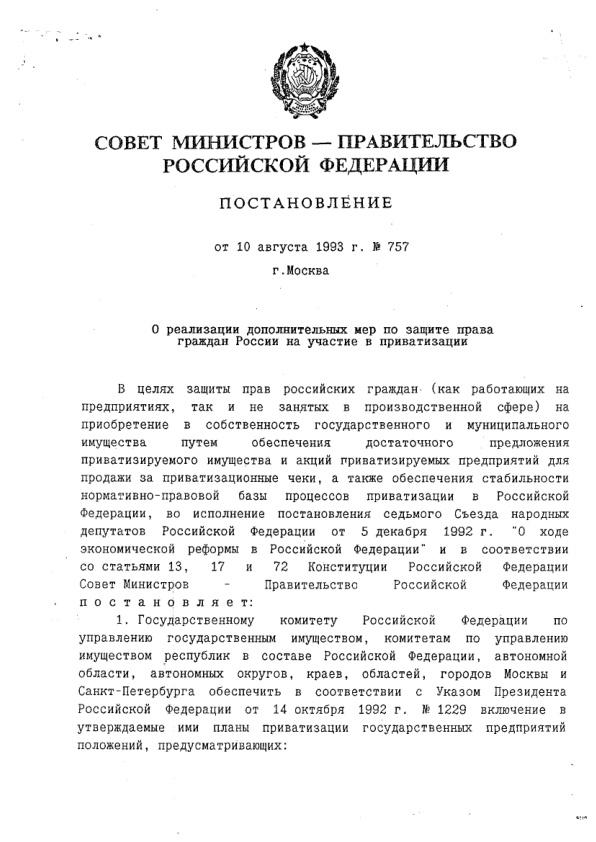 СОВЕТ МИНИСТРОВ — ПРАВИТЕЛЬСТВО РОССИЙСКОЙ ФЕДЕРАЦИИ

ПОСТАНОВЛЕНИЕ

от 10 августа 1993 г. № 757

г.Москва

О реализации дополнительных мер по защите права граждан России на участие в приватизации

В целях защиты прав российских граждан (как работающих на предприятиях, так и не занятых в производственной сфере) на приобретение в собственность государственного и муниципального имущества путем обеспечения достаточного предложения приватизируемого имущества и акций приватизируемых предприятий для продажи за приватизационные чеки, а также обеспечения стабильности нормативно-правовой базы процессов приватизации в Российской Федерации, во исполнение постановления седьмого Съезда народных депутатов Российской Федерации от 5 декабря 1992 г. "О ходе экономической реформы в Российской Федерации" и в соответствии со статьями 13, 17 и 72 Конституции Российской Федерации Совет Министров - Правительство Российской Федерации постановляет:

1. Государственному комитету Российской Федерации по управлению государственным имуществом, комитетам по управлению имуществом республик в составе Российской Федерации, автономной области, автономных округов, краев, областей, городов Москвы и Санкт-Петербурга обеспечить в соответствии с Указом Президента Российской Федерации от 14 октября 1992 г. № 1229 включение в утверждаемые ими планы приватизации государственных предприятий положений, предусматривающих: